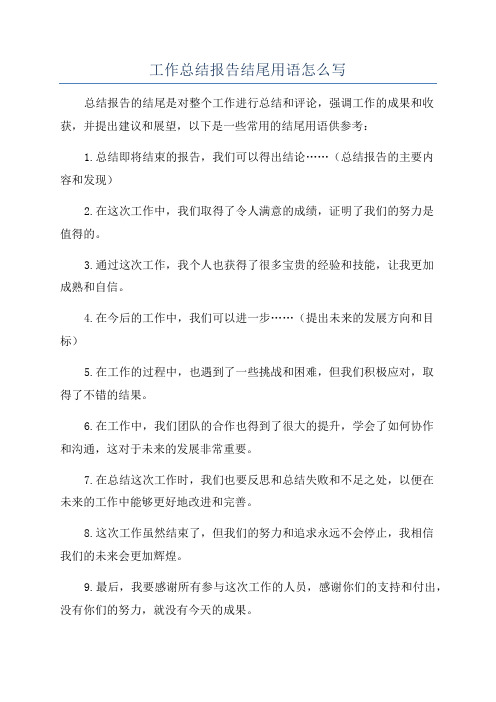 工作总结报告结尾用语怎么写

总结报告的结尾是对整个工作进行总结和评论，强调工作的成果和收获，并提出建议和展望，以下是一些常用的结尾用语供参考：

1.总结即将结束的报告，我们可以得出结论……（总结报告的主要内容和发现）

2.在这次工作中，我们取得了令人满意的成绩，证明了我们的努力是值得的。

3.通过这次工作，我个人也获得了很多宝贵的经验和技能，让我更加成熟和自信。

4.在今后的工作中，我们可以进一步……（提出未来的发展方向和目标）

5.在工作的过程中，也遇到了一些挑战和困难，但我们积极应对，取得了不错的结果。

6.在工作中，我们团队的合作也得到了很大的提升，学会了如何协作和沟通，这对于未来的发展非常重要。

7.在总结这次工作时，我们也要反思和总结失败和不足之处，以便在未来的工作中能够更好地改进和完善。

8.这次工作虽然结束了，但我们的努力和追求永远不会停止，我相信我们的未来会更加辉煌。

9.最后，我要感谢所有参与这次工作的人员，感谢你们的支持和付出，没有你们的努力，就没有今天的成果。